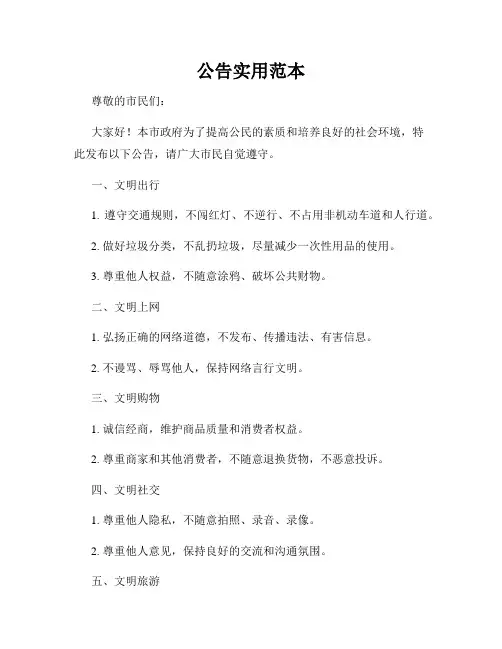 公告实用范本

尊敬的市民们：

大家好！本市政府为了提高公民的素质和培养良好的社会环境，特此发布以下公告，请广大市民自觉遵守。

一、文明出行

1. 遵守交通规则，不闯红灯、不逆行、不占用非机动车道和人行道。

2. 做好垃圾分类，不乱扔垃圾，尽量减少一次性用品的使用。

3. 尊重他人权益，不随意涂鸦、破坏公共财物。

二、文明上网

1. 弘扬正确的网络道德，不发布、传播违法、有害信息。

2. 不谩骂、辱骂他人，保持网络言行文明。

三、文明购物

1. 诚信经商，维护商品质量和消费者权益。

2. 尊重商家和其他消费者，不随意退换货物，不恶意投诉。

四、文明社交

1. 尊重他人隐私，不随意拍照、录音、录像。

2. 尊重他人意见，保持良好的交流和沟通氛围。

五、文明旅游